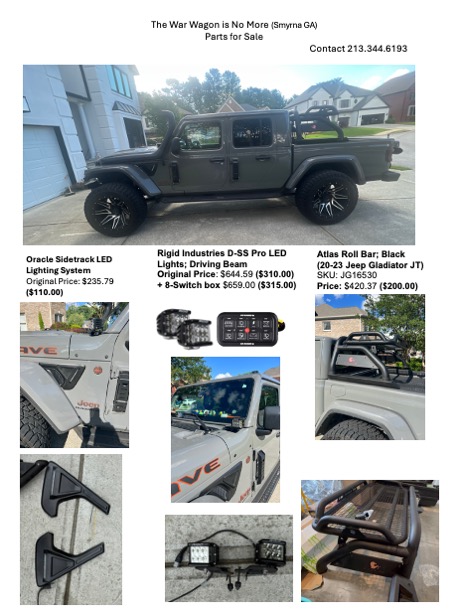 The War Wagon is No More (Smyrna GA)
Parts for Sale

Contact 213.344.6193

Oracle Sidetrack LED Lighting System
Original Price: $235.79
($110.00)

Rigid Industries D-SS Pro LED Lights; Driving Beam
Original Price: $644.59 ($310.00)
+ 8-Switch box $659.00 ($315.00)

Atlas Roll Bar; Black
(20-23 Jeep Gladiator JT)
SKU: JG16530
Price: $420.37 ($200.00)